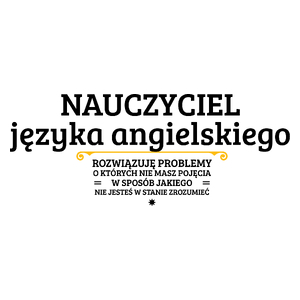 NAUCZYCIEL
języka angielskiego

ROZWIĄZUJĘ PROBLEMY
O KTÓRYCH NIE MASZ POJĘCIA
W SPOSÓB JAKIEGO
NIE JESTEŚ W STANIE ZROZUMIEĆ